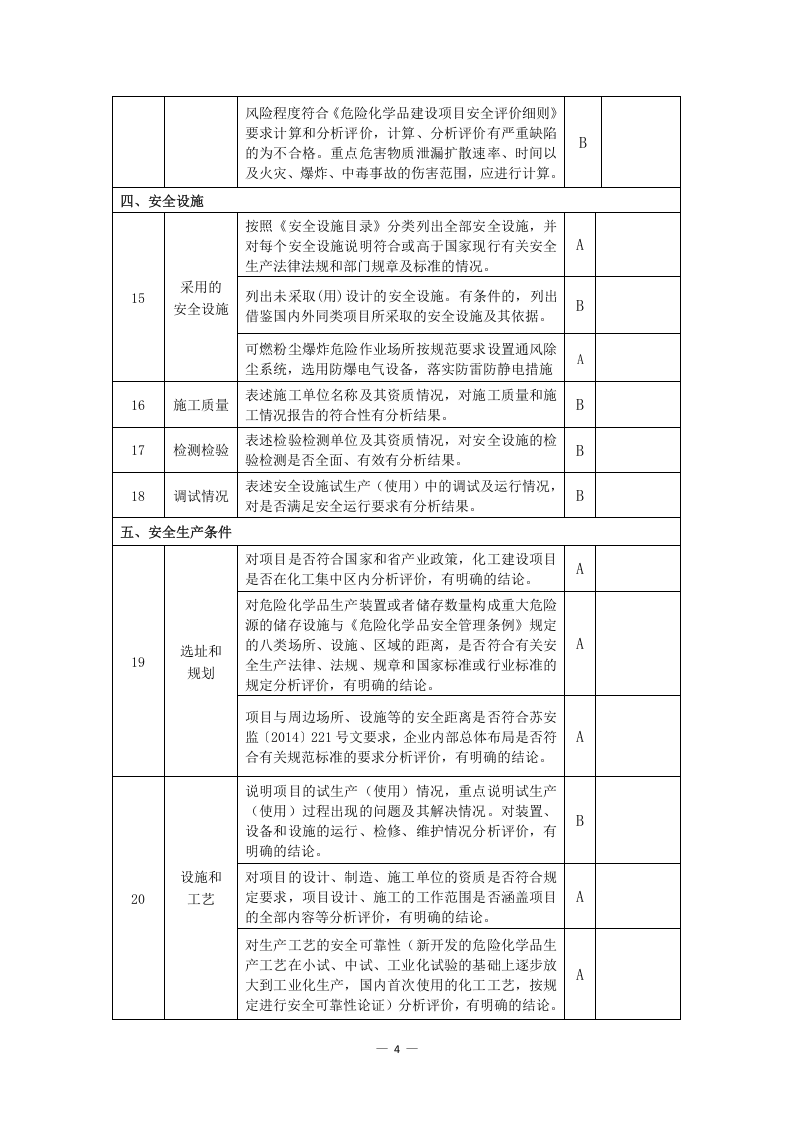 |  |  | 风险程度符合《危险化学品建设项目安全评价细则》要求计算和分析评价，计算、分析评价有严重缺陷的为不合格。重点危害物质泄漏扩散速率、时间以及火灾、爆炸、中毒事故的伤害范围，应进行计算。 | B |  |
|---|---|---|---|---|
| 四、安全设施 |  |  |  |  |
| 15 | 采用的安全设施 | 按照《安全设施目录》分类列出全部安全设施，并对每个安全设施说明符合或高于国家现行有关安全生产法律法规和部门规章及标准的情况。 | A |  |
|  |  | 列出未采取(用)设计的安全设施。有条件的，列出借鉴国内外同类项目所采取的安全设施及其依据。 | B |  |
|  |  | 可燃粉尘爆炸危险作业场所按规范要求设置通风除尘系统，选用防爆电气设备，落实防雷防静电措施 | A |  |
| 16 | 施工质量 | 表述施工单位名称及其资质情况，对施工质量和施工情况报告的符合性有分析结果。 | B |  |
| 17 | 检测检验 | 表述检验检测单位及其资质情况，对安全设施的检验检测是否全面、有效有分析结果。 | B |  |
| 18 | 调试情况 | 表述安全设施试生产（使用）中的调试及运行情况，对是否满足安全运行要求有分析结果。 | B |  |
| 五、安全生产条件 |  |  |  |  |
| 19 | 选址和规划 | 对项目是否符合国家和省产业政策，化工建设项目是否在化工集中区内分析评价，有明确的结论。 | A |  |
|  |  | 对危险化学品生产装置或者储存数量构成重大危险源的储存设施与《危险化学品安全管理条例》规定的八类场所、设施、区域的距离，是否符合有关安全生产法律、法规、规章和国家标准或行业标准的规定分析评价，有明确的结论。 | A |  |
|  |  | 项目与周边场所、设施等的安全距离是否符合苏安监〔2014〕221号文要求，企业内部总体布局是否符合有关规范标准的要求分析评价，有明确的结论。 | A |  |
| 20 | 设施和工艺 | 说明项目的试生产（使用）情况，重点说明试生产（使用）过程出现的问题及其解决情况。对装置、设备和设施的运行、检修、维护情况分析评价，有明确的结论。 | B |  |
|  |  | 对项目的设计、制造、施工单位的资质是否符合规定要求，项目设计、施工的工作范围是否涵盖项目的全部内容等分析评价，有明确的结论。 | A |  |
|  |  | 对生产工艺的安全可靠性（新开发的危险化学品生产工艺在小试、中试、工业化试验的基础上逐步放大到工业化生产，国内首次使用的化工工艺，按规定进行安全可靠性论证）分析评价，有明确的结论。 | A |  |

— 4 —